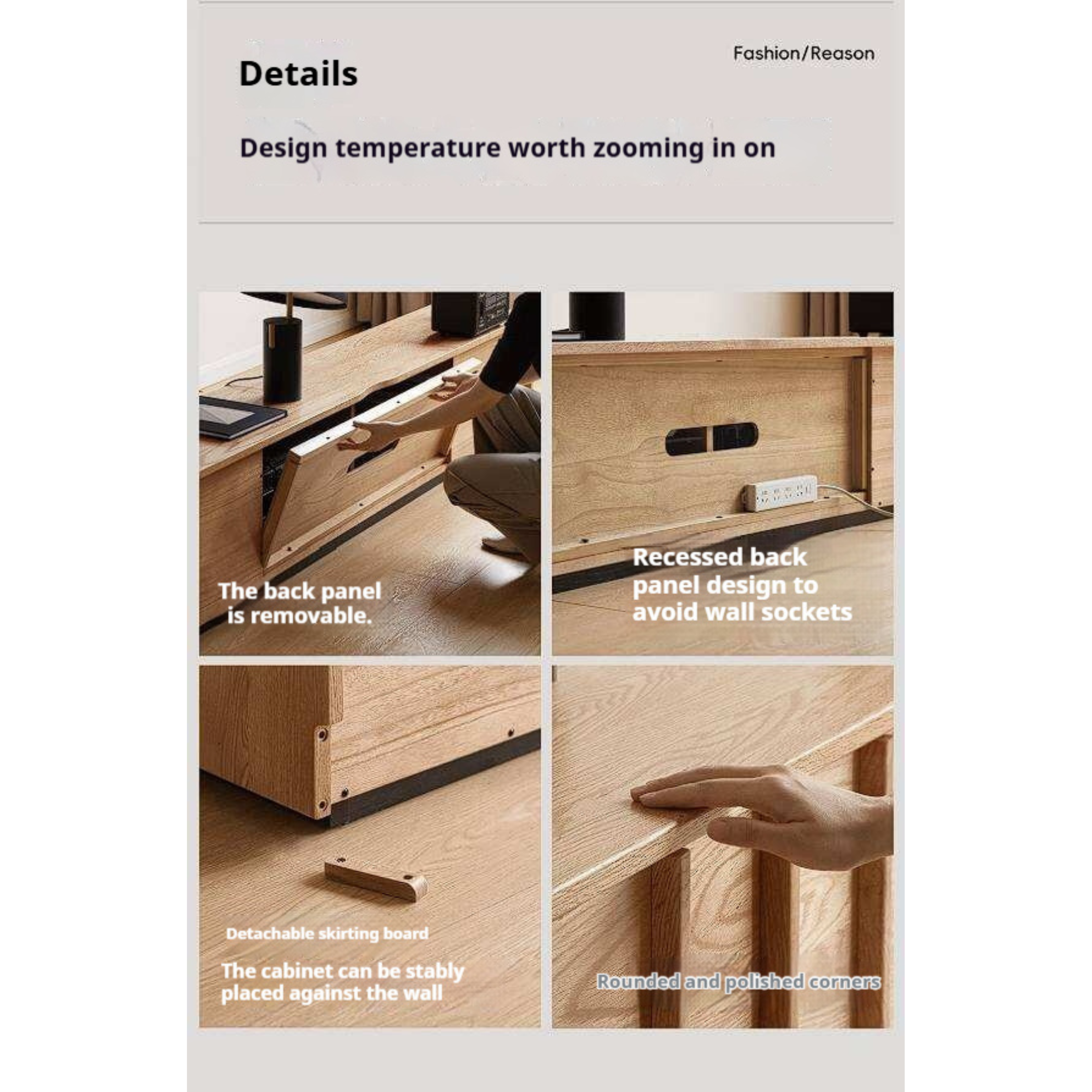 Details

Fashion/Reason

Design temperature worth zooming in on

The back panel is removable.

Recessed back panel design to avoid wall sockets

Detachable skirting board

The cabinet can be stably placed against the wall

Rounded and polished corners